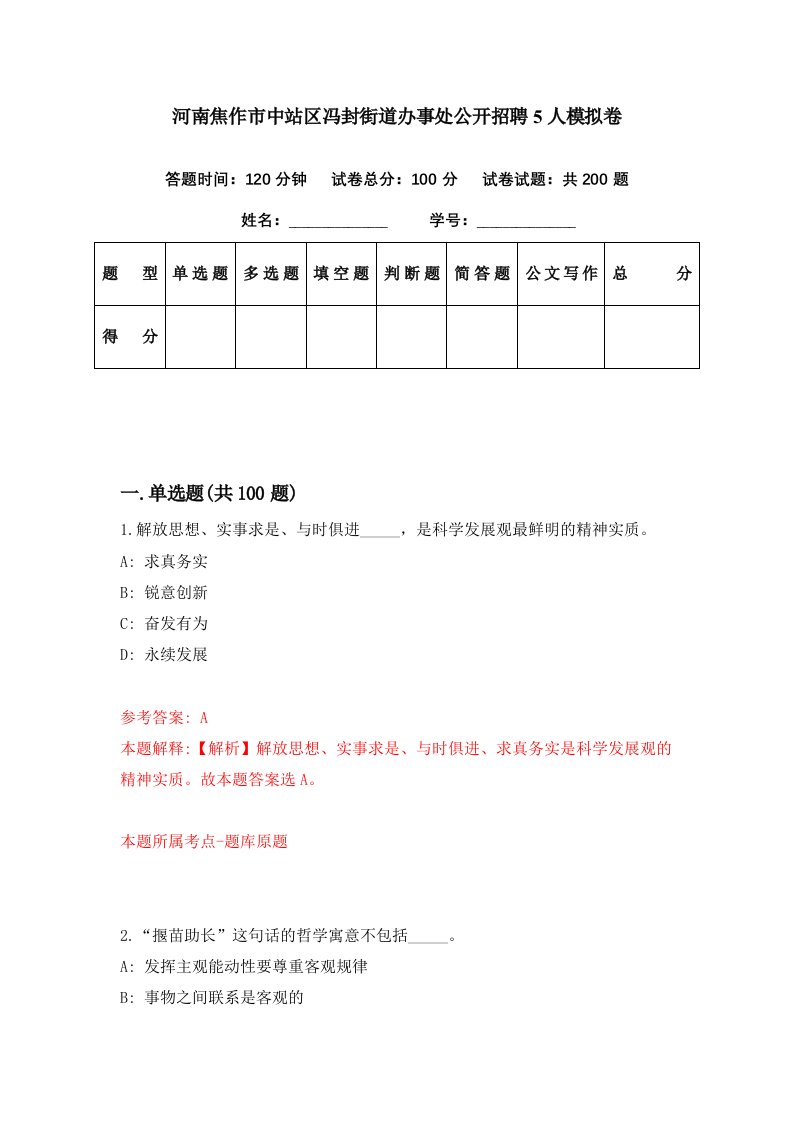 河南焦作市中站区冯封街道办事处公开招聘5人模拟卷

答题时间：120分钟　试卷总分：100分　试卷试题：共200题

姓名：____________　学号：____________

| 题　型 | 单选题 | 多选题 | 填空题 | 判断题 | 简答题 | 公文写作 | 总　分 |
|---|---|---|---|---|---|---|---|
| 得　分 | | | | | | | |

一.单选题(共100题)

1.解放思想、实事求是、与时俱进_____，是科学发展观最鲜明的精神实质。

A: 求真务实

B: 锐意创新

C: 奋发有为

D: 永续发展

参考答案: A

本题解释:【解析】解放思想、实事求是、与时俱进、求真务实是科学发展观的精神实质。故本题答案选A。

本题所属考点-题库原题

2.“揠苗助长”这句话的哲学寓意不包括_____。

A: 发挥主观能动性要尊重客观规律

B: 事物之间联系是客观的